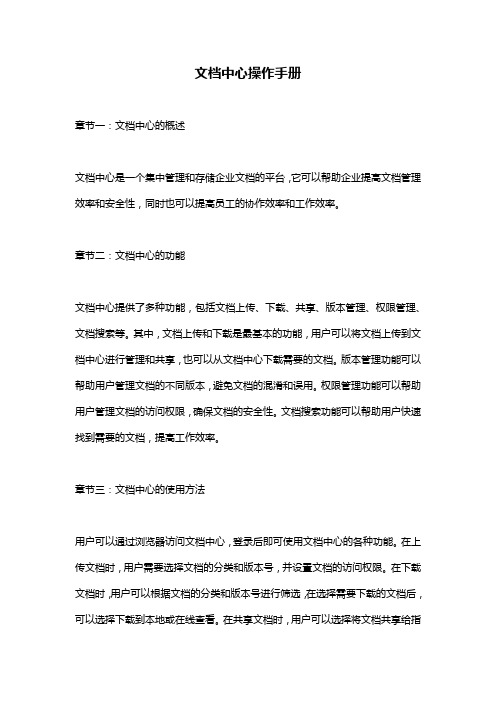 文档中心操作手册

章节一：文档中心的概述

文档中心是一个集中管理和存储企业文档的平台，它可以帮助企业提高文档管理效率和安全性，同时也可以提高员工的协作效率和工作效率。

章节二：文档中心的功能

文档中心提供了多种功能，包括文档上传、下载、共享、版本管理、权限管理、文档搜索等。其中，文档上传和下载是最基本的功能，用户可以将文档上传到文档中心进行管理和共享，也可以从文档中心下载需要的文档。版本管理功能可以帮助用户管理文档的不同版本，避免文档的混淆和误用。权限管理功能可以帮助用户管理文档的访问权限，确保文档的安全性。文档搜索功能可以帮助用户快速找到需要的文档，提高工作效率。

章节三：文档中心的使用方法

用户可以通过浏览器访问文档中心，登录后即可使用文档中心的各种功能。在上传文档时，用户需要选择文档的分类和版本号，并设置文档的访问权限。在下载文档时，用户可以根据文档的分类和版本号进行筛选，在选择需要下载的文档后，可以选择下载到本地或在线查看。在共享文档时，用户可以选择将文档共享给指